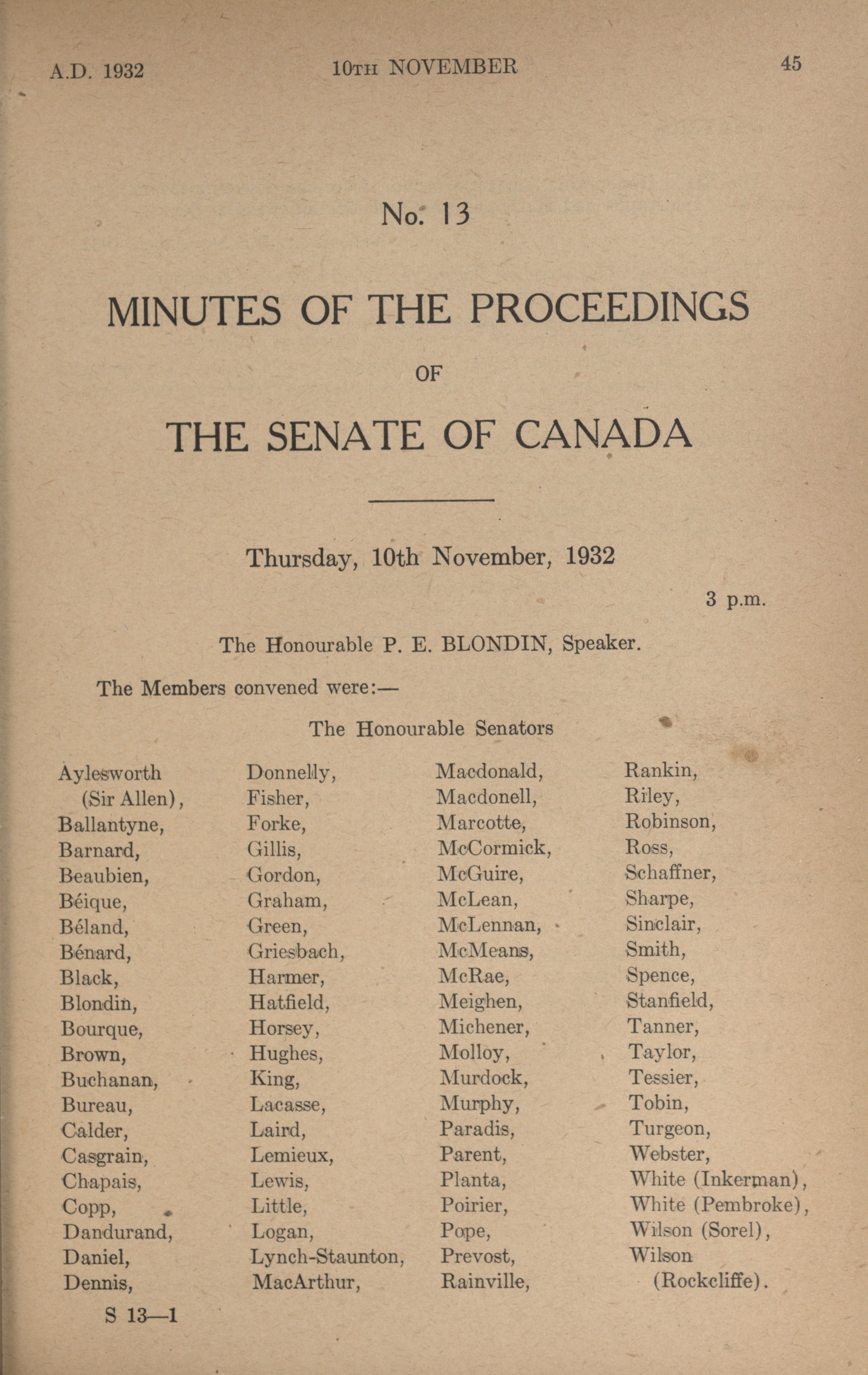 A.D. 1932 10TH NOVEMBER 45

No. 13

MINUTES OF THE PROCEEDINGS

OF

THE SENATE OF CANADA

Thursday, 10th November, 1932

3 p.m.

The Honourable P. E. BLONDIN, Speaker.

The Members convened were:—

The Honourable Senators

Aylesworth (Sir Allen),
Ballantyne,
Barnard,
Beaubien,
Béique,
Béland,
Bénard,
Black,
Blondin,
Bourque,
Brown,
Buchanan,
Bureau,
Calder,
Casgrain,
Chapais,
Copp,
Dandurand,
Daniel,
Dennis,

Donnelly,
Fisher,
Forke,
Gillis,
Gordon,
Graham,
Green,
Griesbach,
Harmer,
Hatfield,
Horsey,
Hughes,
King,
Lacasse,
Laird,
Lemieux,
Lewis,
Little,
Logan,
Lynch-Staunton,
MacArthur,

Macdonald,
Macdonell,
Marcotte,
McCormick,
McGuire,
McLean,
McLennan,
McMeans,
McRae,
Meighen,
Michener,
Molloy,
Murdock,
Murphy,
Paradis,
Parent,
Planta,
Poirier,
Pope,
Prevost,
Rainville,

Rankin,
Riley,
Robinson,
Ross,
Schaffner,
Sharpe,
Sinclair,
Smith,
Spence,
Stanfield,
Tanner,
Taylor,
Tessier,
Tobin,
Turgeon,
Webster,
White (Inkerman),
White (Pembroke),
Wilson (Sorel),
Wilson (Rockcliffe).

S 13—1